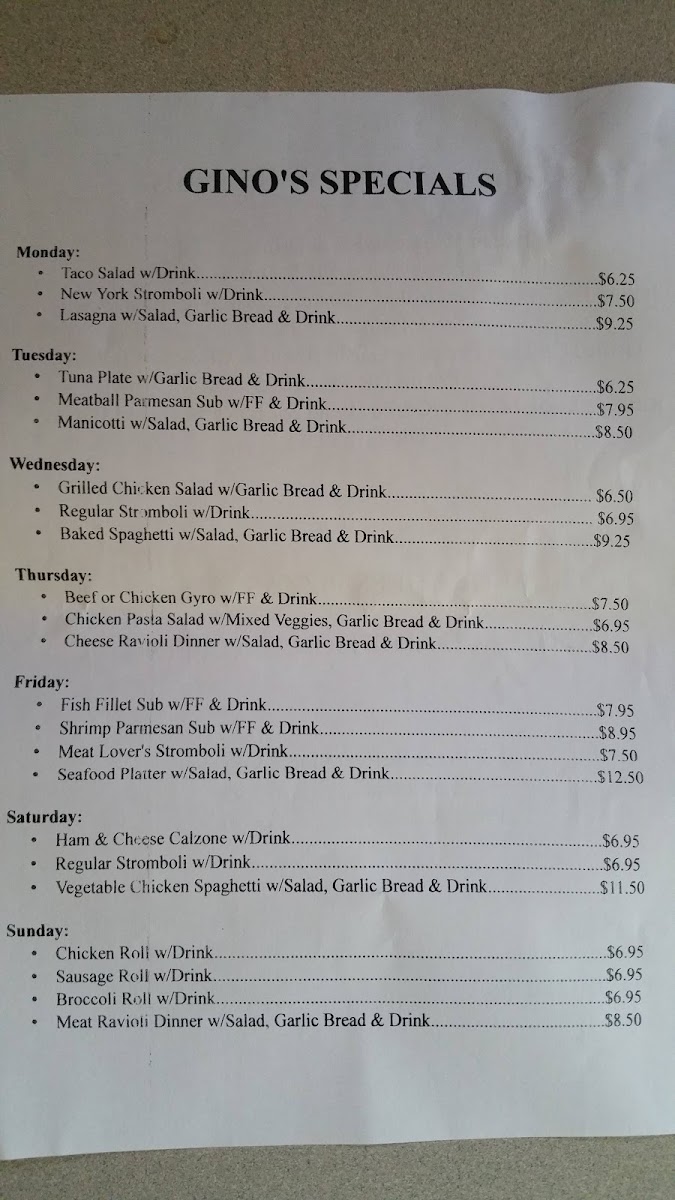 GINO'S SPECIALS

Monday:
• Taco Salad w/Drink $6.25
• New York Stromboli w/Drink $7.50
• Lasagna w/Salad, Garlic Bread & Drink $9.25

Tuesday:
• Tuna Plate w/Garlic Bread & Drink $6.25
• Meatball Parmesan Sub w/FF & Drink $7.95
• Manicotti w/Salad, Garlic Bread & Drink $8.50

Wednesday:
• Grilled Chicken Salad w/Garlic Bread & Drink $6.50
• Regular Stromboli w/Drink $6.95
• Baked Spaghetti w/Salad, Garlic Bread & Drink $9.25

Thursday:
• Beef or Chicken Gyro w/FF & Drink $7.50
• Chicken Pasta Salad w/Mixed Veggies, Garlic Bread & Drink $6.95
• Cheese Ravioli Dinner w/Salad, Garlic Bread & Drink $8.50

Friday:
• Fish Fillet Sub w/FF & Drink $7.95
• Shrimp Parmesan Sub w/FF & Drink $8.95
• Meat Lover's Stromboli w/Drink $7.50
• Seafood Platter w/Salad, Garlic Bread & Drink $12.50

Saturday:
• Ham & Cheese Calzone w/Drink $6.95
• Regular Stromboli w/Drink $6.95
• Vegetable Chicken Spaghetti w/Salad, Garlic Bread & Drink $11.50

Sunday:
• Chicken Roll w/Drink $6.95
• Sausage Roll w/Drink $6.95
• Broccoli Roll w/Drink $6.95
• Meat Ravioli Dinner w/Salad, Garlic Bread & Drink $8.50